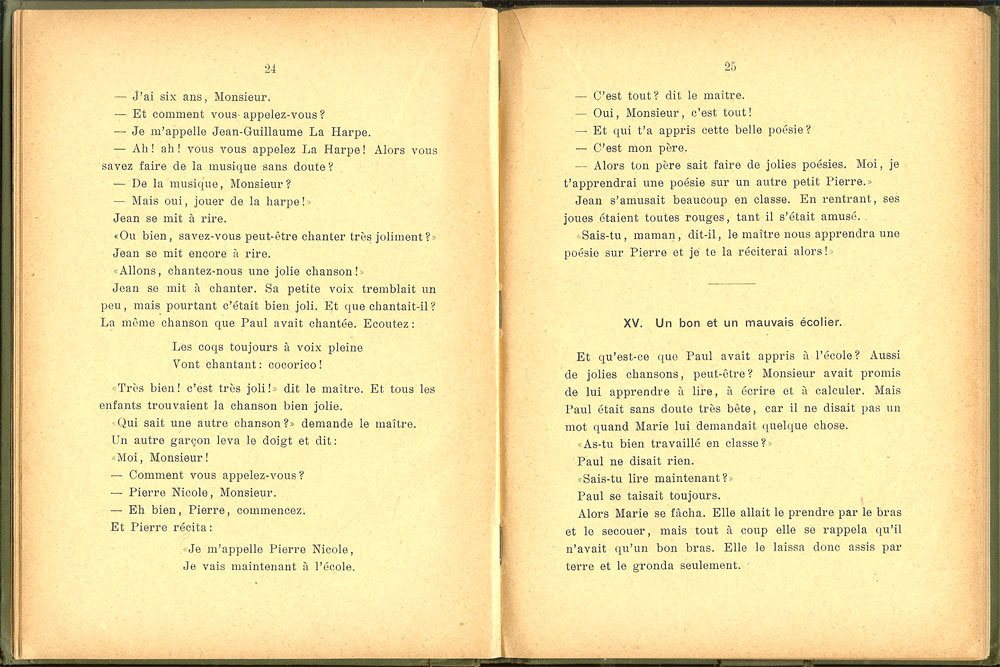 24

— J'ai six ans, Monsieur.
— Et comment vous appelez-vous?
— Je m'appelle Jean-Guillaume La Harpe.
— Ah! ah! vous vous appelez La Harpe! Alors vous savez faire de la musique sans doute?
— De la musique, Monsieur?
— Mais oui, jouer de la harpe!»
Jean se mit à rire.
«Ou bien, savez-vous peut-être chanter très joliment?»
Jean se mit encore à rire.
«Allons, chantez-nous une jolie chanson!»
Jean se mit à chanter. Sa petite voix tremblait un peu, mais pourtant c'était bien joli. Et que chantait-il? La même chanson que Paul avait chantée. Ecoutez:

Les coqs toujours à voix pleine
Vont chantant: cocorico!

«Très bien! c'est très joli!» dit le maître. Et tous les enfants trouvaient la chanson bien jolie.
«Qui sait une autre chanson?» demande le maître.
Un autre garçon leva le doigt et dit:
«Moi, Monsieur!
— Comment vous appelez-vous?
— Pierre Nicole, Monsieur.
— Eh bien, Pierre, commencez.
Et Pierre récita:

«Je m'appelle Pierre Nicole,
Je vais maintenant à l'école.

25

— C'est tout? dit le maître.
— Oui, Monsieur, c'est tout!
— Et qui t'a appris cette belle poésie?
— C'est mon père.
— Alors ton père sait faire de jolies poésies. Moi, je t'apprendrai une poésie sur un autre petit Pierre.»
Jean s'amusait beaucoup en classe. En rentrant, ses joues étaient toutes rouges, tant il s'était amusé.
«Sais-tu, maman, dit-il, le maître nous apprendra une poésie sur Pierre et je te la réciterai alors!»

XV. Un bon et un mauvais écolier.

Et qu'est-ce que Paul avait appris à l'école? Aussi de jolies chansons, peut-être? Monsieur avait promis de lui apprendre à lire, à écrire et à calculer. Mais Paul était sans doute très bête, car il ne disait pas un mot quand Marie lui demandait quelque chose.
«As-tu bien travaillé en classe?»
Paul ne disait rien.
«Sais-tu lire maintenant?»
Paul se taisait toujours.
Alors Marie se fâcha. Elle allait le prendre par le bras et le secouer, mais tout à coup elle se rappela qu'il n'avait qu'un bon bras. Elle le laissa donc assis par terre et le gronda seulement.